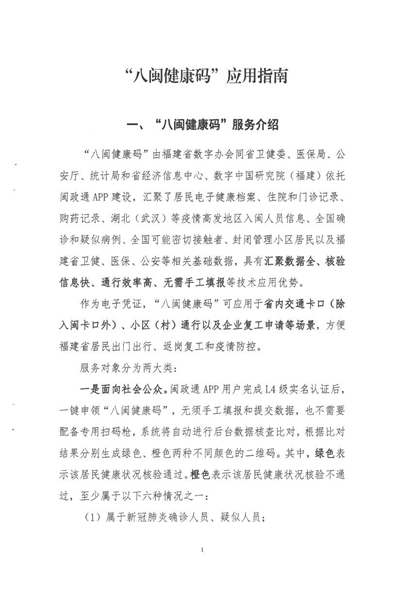 “八闽健康码”应用指南

一、“八闽健康码”服务介绍

“八闽健康码”由福建省数字办会同省卫健委、医保局、公安厅、统计局和省经济信息中心、数字中国研究院（福建）依托闽政通APP建设，汇聚了居民电子健康档案、住院和门诊记录、购药记录、湖北（武汉）等疫情高发地区入闽人员信息、全国确诊和疑似病例、全国可能密切接触者、封闭管理小区居民以及福建省卫健、医保、公安等相关基础数据，具有汇聚数据全、核验信息快、通行效率高、无需手工填报等技术应用优势。

作为电子凭证，“八闽健康码”可应用于省内交通卡口（除入闽卡口外）、小区（村）通行以及企业复工申请等场景，方便福建省居民出门出行、返岗复工和疫情防控。

服务对象分为两大类：

一是面向社会公众。闽政通APP用户完成L4级实名认证后，一键申领“八闽健康码”，无须手工填报和提交数据，也不需要配备专用扫码枪，系统将自动进行后台数据核查比对，根据比对结果分别生成绿色、橙色两种不同颜色的二维码。其中，绿色表示该居民健康状况核验通过。橙色表示该居民健康状况核验不通过，至少属于以下六种情况之一：

（1）属于新冠肺炎确诊人员、疑似人员；

1